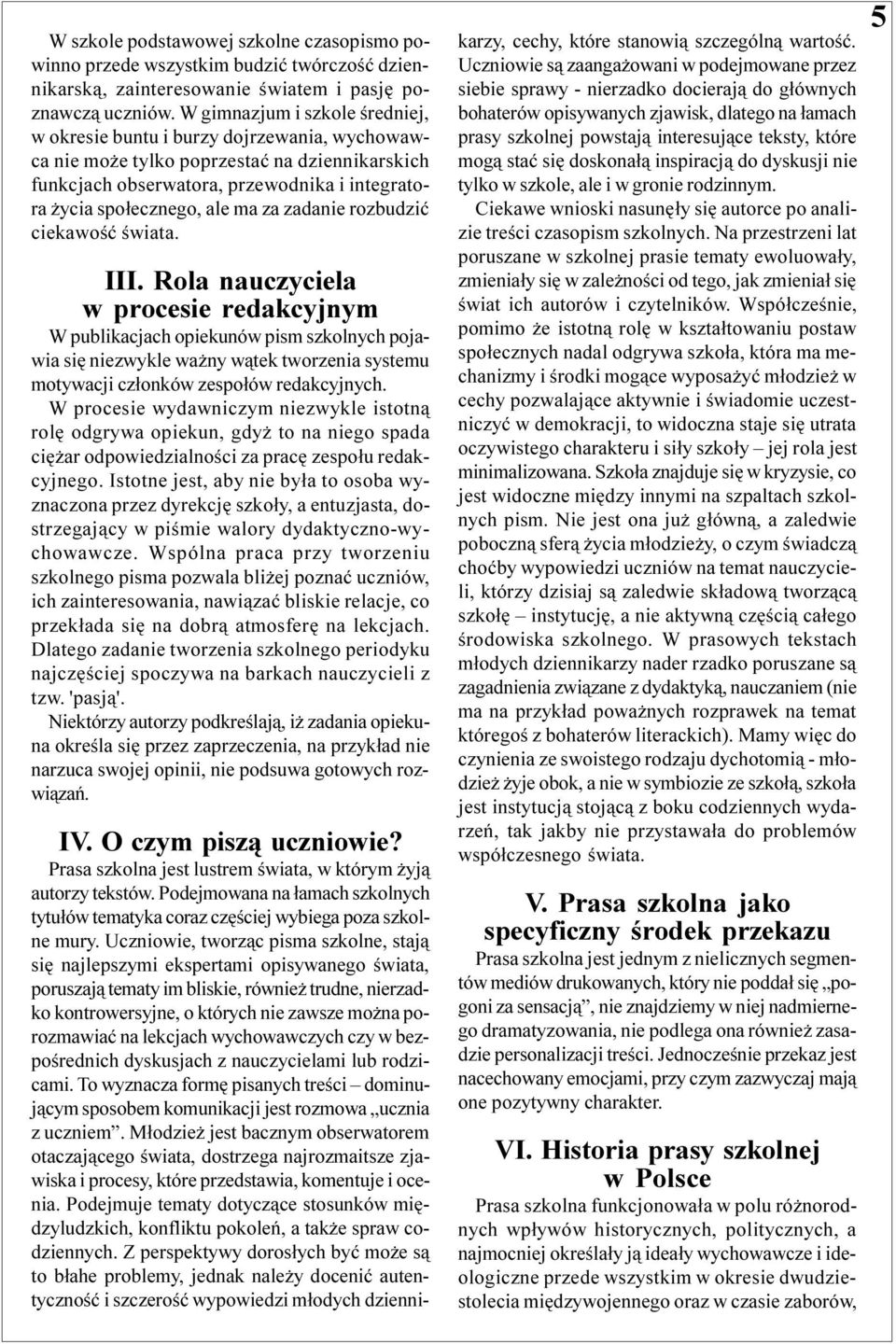 5

W szkole podstawowej szkolne czasopismo powinno przede wszystkim budzić twórczość dziennikarską, zainteresowanie światem i pasję poznawczą uczniów. W gimnazjum i szkole średniej, w okresie buntu i burzy dojrzewania, wychowawca nie może tylko poprzestać na dziennikarskich funkcjach obserwatora, przewodnika i integratora życia społecznego, ale ma za zadanie rozbudzić ciekawość świata.

III. Rola nauczyciela w procesie redakcyjnym

W publikacjach opiekunów pism szkolnych pojawia się niezwykle ważny wątek tworzenia systemu motywacji członków zespołów redakcyjnych.

W procesie wydawniczym niezwykle istotną rolę odgrywa opiekun, gdyż to na niego spada ciężar odpowiedzialności za pracę zespołu redakcyjnego. Istotne jest, aby nie była to osoba wyznaczona przez dyrekcję szkoły, a entuzjasta, dostrzegający w piśmie walory dydaktyczno-wychowawcze. Wspólna praca przy tworzeniu szkolnego pisma pozwala bliżej poznać uczniów, ich zainteresowania, nawiązać bliskie relacje, co przekłada się na dobrą atmosferę na lekcjach. Dlatego zadanie tworzenia szkolnego periodyku najczęściej spoczywa na barkach nauczycieli z tzw. 'pasją'.

Niektórzy autorzy podkreślają, iż zadania opiekuna określa się przez zaprzeczenia, na przykład nie narzuca swojej opinii, nie podsuwa gotowych rozwiązań.

IV. O czym piszą uczniowie?

Prasa szkolna jest lustrem świata, w którym żyją autorzy tekstów. Podejmowana na łamach szkolnych tytułów tematyka coraz częściej wybiega poza szkolne mury. Uczniowie, tworząc pisma szkolne, stają się najlepszymi ekspertami opisywanego świata, poruszają tematy im bliskie, również trudne, nierzadko kontrowersyjne, o których nie zawsze można porozmawiać na lekcjach wychowawczych czy w bezpośrednich dyskusjach z nauczycielami lub rodzicami. To wyznacza formę pisanych treści – dominującym sposobem komunikacji jest rozmowa „ucznia z uczniem”. Młodzież jest bacznym obserwatorem otaczającego świata, dostrzega najrozmaitsze zjawiska i procesy, które przedstawia, komentuje i ocenia. Podejmuje tematy dotyczące stosunków międzyludzkich, konfliktu pokoleń, a także spraw codziennych. Z perspektywy dorosłych być może są to błahe problemy, jednak należy docenić autentyczność i szczerość wypowiedzi młodych dziennikarzy, cechy, które stanowią szczególną wartość. Uczniowie są zaangażowani w podejmowane przez siebie sprawy - nierzadko docierają do głównych bohaterów opisywanych zjawisk, dlatego na łamach prasy szkolnej powstają interesujące teksty, które mogą stać się doskonałą inspiracją do dyskusji nie tylko w szkole, ale i w gronie rodzinnym.

Ciekawe wnioski nasunęły się autorce po analizie treści czasopism szkolnych. Na przestrzeni lat poruszane w szkolnej prasie tematy ewoluowały, zmieniały się w zależności od tego, jak zmieniał się świat ich autorów i czytelników. Współcześnie, pomimo że istotną rolę w kształtowaniu postaw społecznych nadal odgrywa szkoła, która ma mechanizmy i środki mogące wyposażyć młodzież w cechy pozwalające aktywnie i świadomie uczestniczyć w demokracji, to widoczna staje się utrata oczywistego charakteru i siły szkoły – jej rola jest minimalizowana. Szkoła znajduje się w kryzysie, co jest widoczne między innymi na szpaltach szkolnych pism. Nie jest ona już główną, a zaledwie poboczną sferą życia młodzieży, o czym świadczą choćby wypowiedzi uczniów na temat nauczycieli, którzy dzisiaj są zaledwie składową tworzącą szkołę – instytucję, a nie aktywną częścią całego środowiska szkolnego. W prasowych tekstach młodych dziennikarzy nader rzadko poruszane są zagadnienia związane z dydaktyką, nauczaniem (nie ma na przykład poważnych rozprawek na temat któregoś z bohaterów literackich). Mamy więc do czynienia ze swoistego rodzaju dychotomią - młodzież żyje obok, a nie w symbiozie ze szkołą, szkoła jest instytucją stojącą z boku codziennych wydarzeń, tak jakby nie przystawała do problemów współczesnego świata.

V. Prasa szkolna jako specyficzny środek przekazu

Prasa szkolna jest jednym z nielicznych segmentów mediów drukowanych, który nie poddał się „pogoni za sensacją”, nie znajdziemy w niej nadmiernego dramatyzowania, nie podlega ona również zasadzie personalizacji treści. Jednocześnie przekaz jest nacechowany emocjami, przy czym zazwyczaj mają one pozytywny charakter.

VI. Historia prasy szkolnej w Polsce

Prasa szkolna funkcjonowała w polu różnorodnych wpływów historycznych, politycznych, a najmocniej określały ją ideały wychowawcze i ideologiczne przede wszystkim w okresie dwudziestolecia międzywojennego oraz w czasie zaborów,